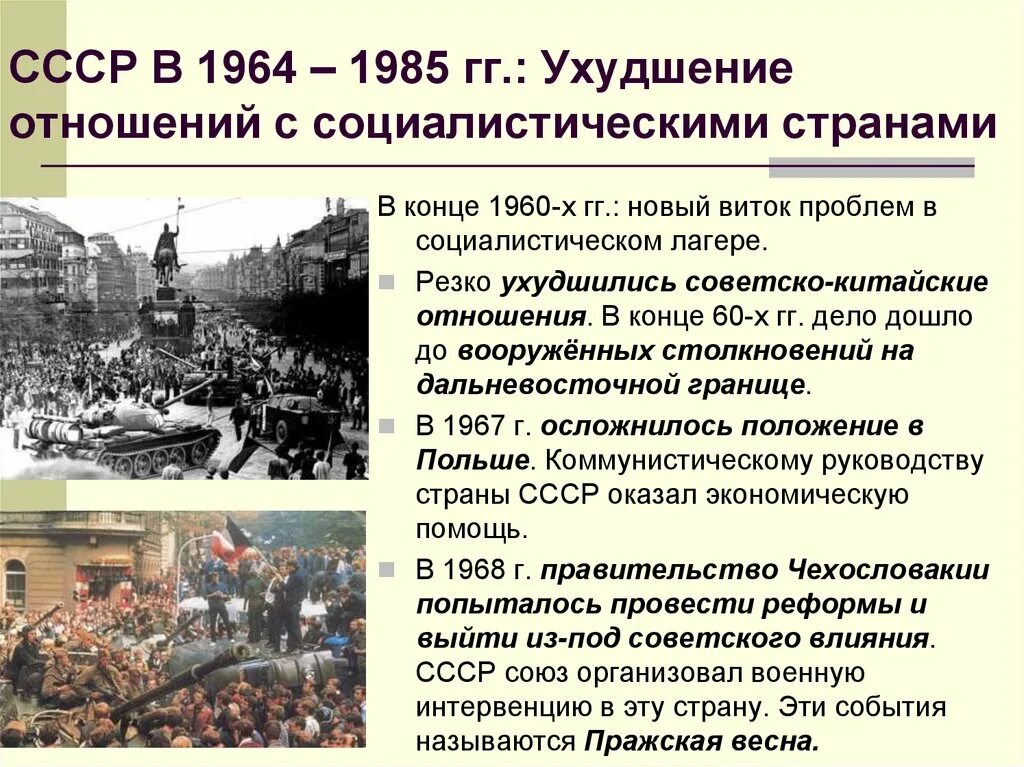 СССР В 1964 – 1985 гг.: Ухудшение отношений с социалистическими странами

В конце 1960-х гг.: новый виток проблем в социалистическом лагере.

Резко ухудшились советско-китайские отношения. В конце 60-х гг. дело дошло до вооружённых столкновений на дальневосточной границе.

В 1967 г. осложнилось положение в Польше. Коммунистическому руководству страны СССР оказал экономическую помощь.

В 1968 г. правительство Чехословакии попыталось провести реформы и выйти из-под советского влияния. СССР союз организовал военную интервенцию в эту страну. Эти события называются Пражская весна.